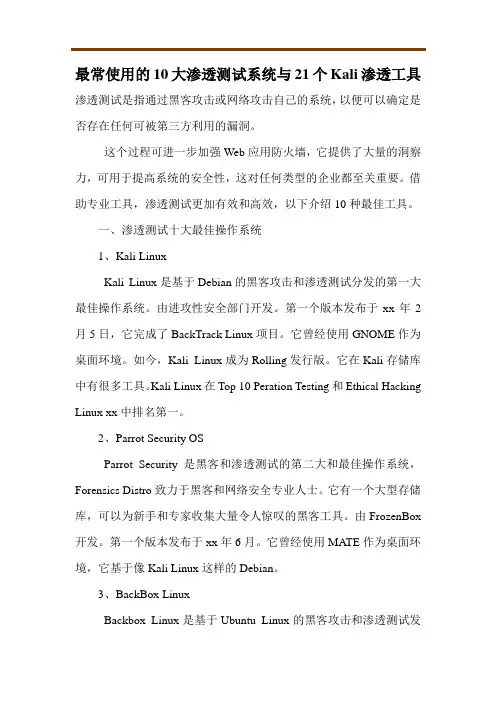 最常使用的10大渗透测试系统与21个Kali渗透工具

渗透测试是指通过黑客攻击或网络攻击自己的系统，以便可以确定是否存在任何可被第三方利用的漏洞。

这个过程可进一步加强Web应用防火墙，它提供了大量的洞察力，可用于提高系统的安全性，这对任何类型的企业都至关重要。借助专业工具，渗透测试更加有效和高效，以下介绍10种最佳工具。

一、渗透测试十大最佳操作系统

1、Kali Linux

Kali Linux是基于Debian的黑客攻击和渗透测试分发的第一大最佳操作系统。由进攻性安全部门开发。第一个版本发布于xx年2月5日，它完成了BackTrack Linux项目。它曾经使用GNOME作为桌面环境。如今，Kali Linux成为Rolling发行版。它在Kali存储库中有很多工具。Kali Linux在Top 10 Peration Testing和Ethical Hacking Linux xx中排名第一。

2、Parrot Security OS

Parrot Security是黑客和渗透测试的第二大和最佳操作系统，Forensics Distro致力于黑客和网络安全专业人士。它有一个大型存储库，可以为新手和专家收集大量令人惊叹的黑客工具。由FrozenBox开发。第一个版本发布于xx年6月。它曾经使用MATE作为桌面环境，它基于像Kali Linux这样的Debian。

3、BackBox Linux

Backbox Linux是基于Ubuntu Linux的黑客攻击和渗透测试发